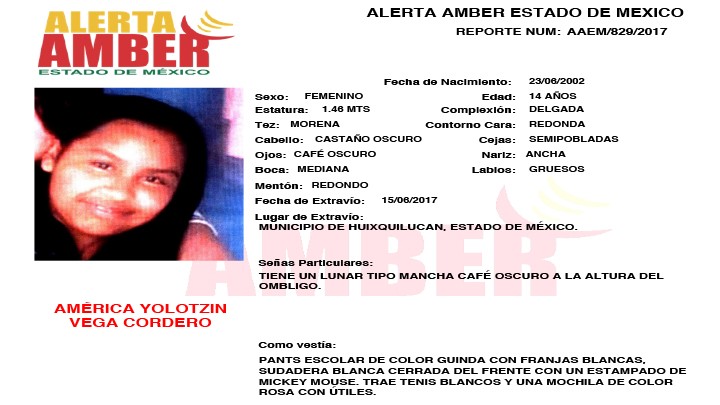 ALERTA
AMBER
ESTADO DE MÉXICO

ALERTA AMBER ESTADO DE MEXICO
REPORTE NUM: AAEM/829/2017

Fecha de Nacimiento: 23/06/2002
Sexo: FEMENINO
Edad: 14 AÑOS
Estatura: 1.46 MTS
Complexión: DELGADA
Tez: MORENA
Contorno Cara: REDONDA
Cabello: CASTAÑO OSCURO
Cejas: SEMIPOBLADAS
Ojos: CAFÉ OSCURO
Nariz: ANCHA
Boca: MEDIANA
Labios: GRUESOS
Mentón: REDONDO
Fecha de Extravío: 15/06/2017
Lugar de Extravío:
MUNICIPIO DE HUIXQUILUCAN, ESTADO DE MÉXICO.

Señas Particulares:
TIENE UN LUNAR TIPO MANCHA CAFÉ OSCURO A LA ALTURA DEL OMBLIGO.

AMBER

AMÉRICA YOLOTZIN VEGA CORDERO

Como vestía:
PANTS ESCOLAR DE COLOR GUINDA CON FRANJAS BLANCAS, SUDADERA BLANCA CERRADA DEL FRENTE CON UN ESTAMPADO DE MICKEY MOUSE. TRAE TENIS BLANCOS Y UNA MOCHILA DE COLOR ROSA CON ÚTILES.